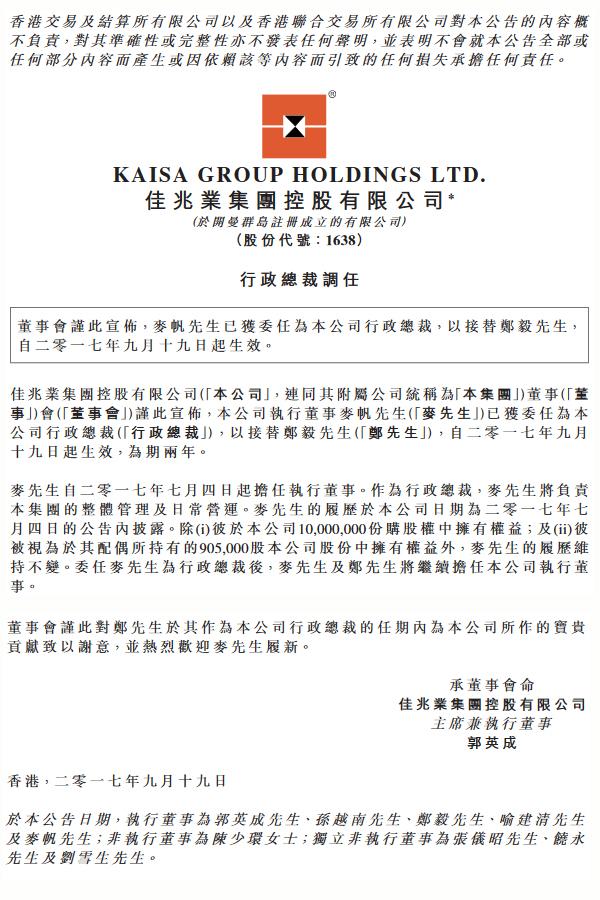 香港交易及結算所有限公司以及香港聯合交易所有限公司對本公告的內容概不負責，對其準確性或完整性亦不發表任何聲明，並表明不會就本公告全部或任何部分內容而產生或因依賴該等內容而引致的任何損失承擔任何責任。

®

KAISA GROUP HOLDINGS LTD.
佳兆業集團控股有限公司*
(於開曼群島註冊成立的有限公司)
(股份代號：1638)

行政總裁調任

董事會謹此宣佈，麥帆先生已獲委任為本公司行政總裁，以接替鄭毅先生，自二零一七年九月十九日起生效。

佳兆業集團控股有限公司(「本公司」，連同其附屬公司統稱為「本集團」)董事(「董事」)會(「董事會」)謹此宣佈，本公司執行董事麥帆先生(「麥先生」)已獲委任為本公司行政總裁(「行政總裁」)，以接替鄭毅先生(「鄭先生」)，自二零一七年九月十九日起生效，為期兩年。

麥先生自二零一七年七月四日起擔任執行董事。作為行政總裁，麥先生將負責本集團的整體管理及日常營運。麥先生的履歷於本公司日期為二零一七年七月四日的公告內披露。除(i)彼於本公司10,000,000份購股權中擁有權益；及(ii)彼被視為於其配偶所持有的905,000股本公司股份中擁有權益外，麥先生的履歷維持不變。委任麥先生為行政總裁後，麥先生及鄭先生將繼續擔任本公司執行董事。

董事會謹此對鄭先生於其作為本公司行政總裁的任期內為本公司所作的寶貴貢獻致以謝意，並熱烈歡迎麥先生履新。

承董事會命
佳兆業集團控股有限公司
主席兼執行董事
郭英成

香港，二零一七年九月十九日

於本公告日期，執行董事為郭英成先生、孫越南先生、鄭毅先生、喻建清先生及麥帆先生；非執行董事為陳少環女士；獨立非執行董事為張儀昭先生、饒永先生及劉雪生先生。